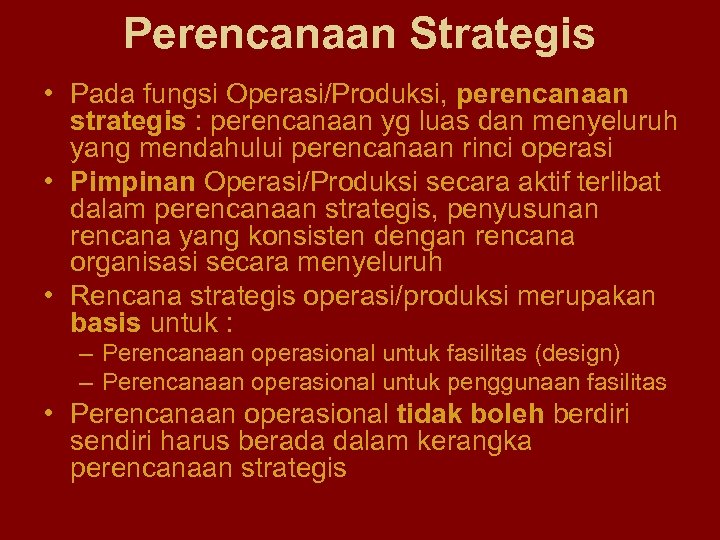 Perencanaan Strategis

• Pada fungsi Operasi/Produksi, perencanaan strategis : perencanaan yg luas dan menyeluruh yang mendahului perencanaan rinci operasi
• Pimpinan Operasi/Produksi secara aktif terlibat dalam perencanaan strategis, penyusunan rencana yang konsisten dengan rencana organisasi secara menyeluruh
• Rencana strategis operasi/produksi merupakan basis untuk :
– Perencanaan operasional untuk fasilitas (design)
– Perencanaan operasional untuk penggunaan fasilitas
• Perencanaan operasional tidak boleh berdiri sendiri harus berada dalam kerangka perencanaan strategis